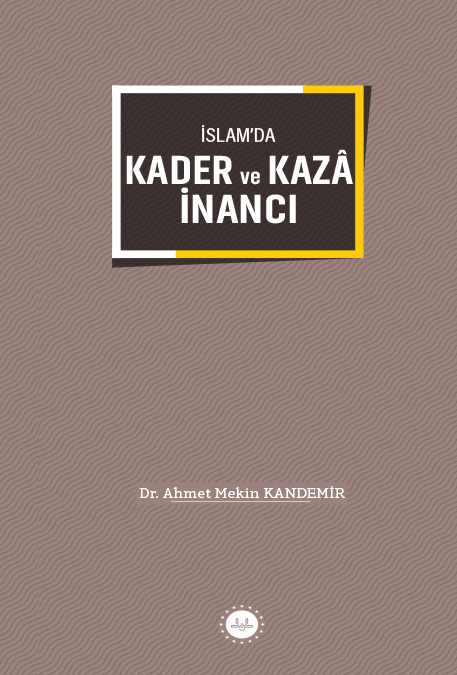 İSLAM'DA
KADER ve KAZÂ İNANCI

Dr. Ahmet Mekin KANDEMİR